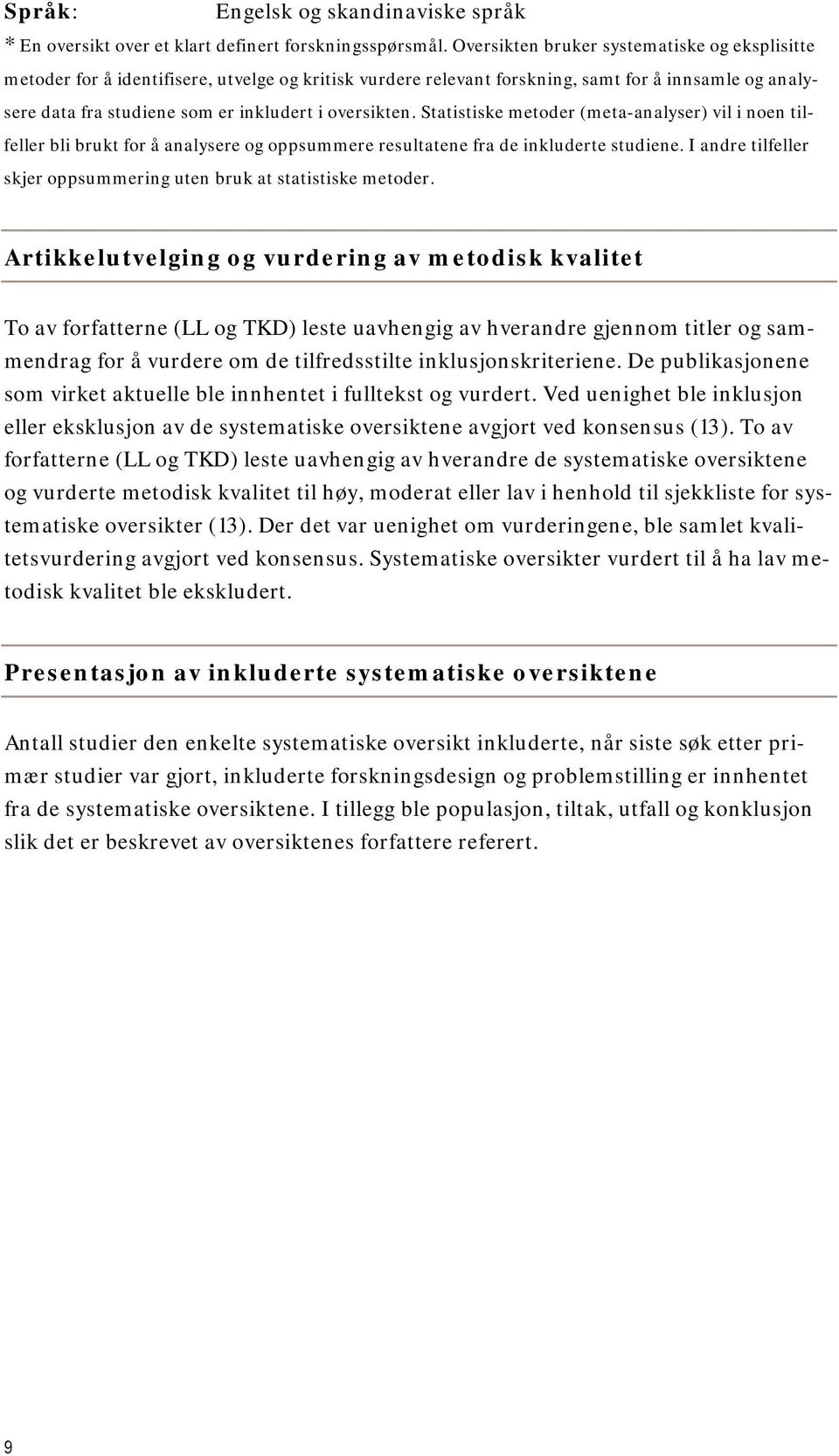 Språk: Engelsk og skandinaviske språk

* En oversikt over et klart definert forskningsspørsmål. Oversikten bruker systematiske og eksplisitte metoder for å identifisere, utvelge og kritisk vurdere relevant forskning, samt for å innsamle og analysere data fra studiene som er inkludert i oversikten. Statistiske metoder (meta-analyser) vil i noen tilfeller bli brukt for å analysere og oppsummere resultatene fra de inkluderte studiene. I andre tilfeller skjer oppsummering uten bruk at statistiske metoder.

Artikkelutvelging og vurdering av metodisk kvalitet

To av forfatterne (LL og TKD) leste uavhengig av hverandre gjennom titler og sammendrag for å vurdere om de tilfredsstilte inklusjonskriteriene. De publikasjonene som virket aktuelle ble innhentet i fulltekst og vurdert. Ved uenighet ble inklusjon eller eksklusjon av de systematiske oversiktene avgjort ved konsensus (13). To av forfatterne (LL og TKD) leste uavhengig av hverandre de systematiske oversiktene og vurderte metodisk kvalitet til høy, moderat eller lav i henhold til sjekkliste for systematiske oversikter (13). Der det var uenighet om vurderingene, ble samlet kvalitetsvurdering avgjort ved konsensus. Systematiske oversikter vurdert til å ha lav metodisk kvalitet ble ekskludert.

Presentasjon av inkluderte systematiske oversiktene

Antall studier den enkelte systematiske oversikt inkluderte, når siste søk etter primær studier var gjort, inkluderte forskningsdesign og problemstilling er innhentet fra de systematiske oversiktene. I tillegg ble populasjon, tiltak, utfall og konklusjon slik det er beskrevet av oversiktenes forfattere referert.

9